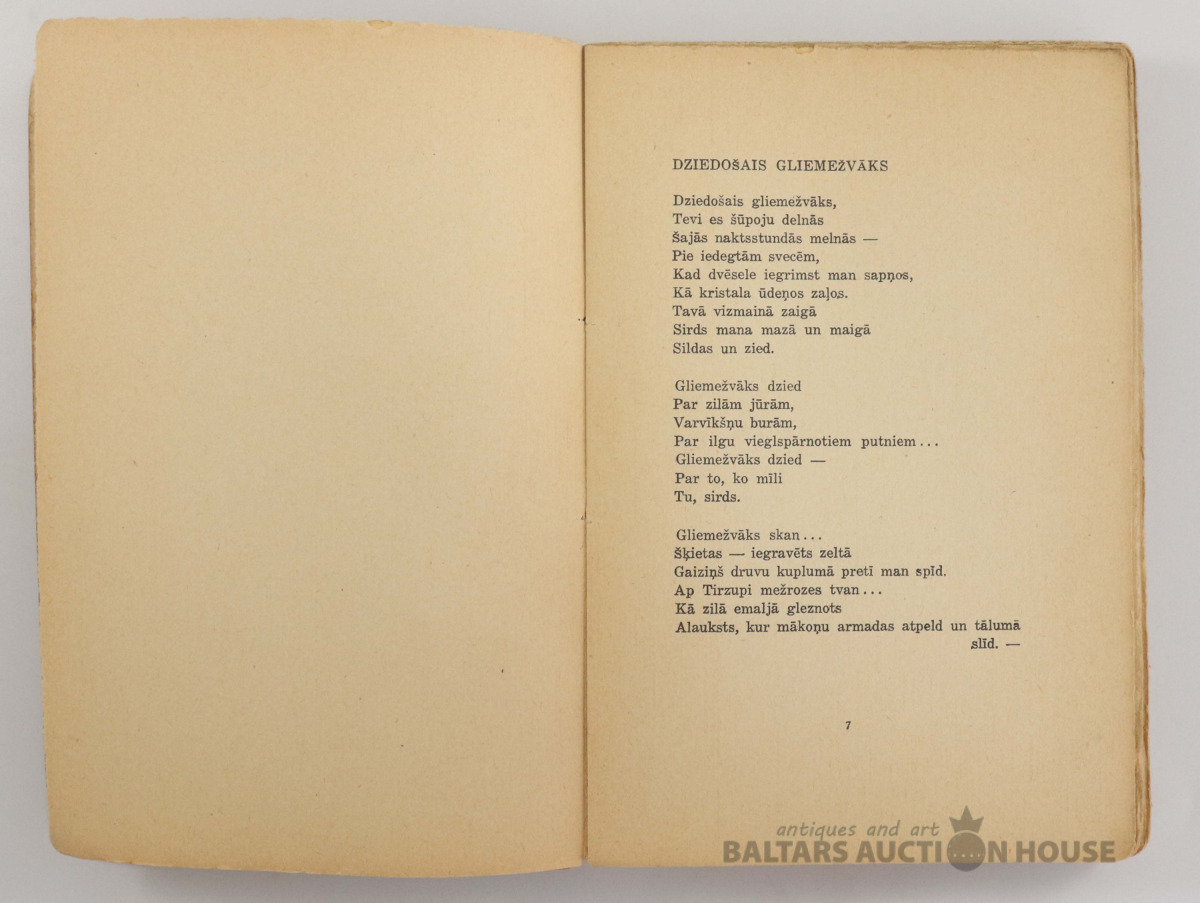 DZIEDOŠAIS GLIEMEŽVĀKS

Dziedošais gliemežvāks,
Tevi es šūpoju delnās
Šajās naktsstundās melnās —
Pie iedegtām svecēm,
Kad dvēsele iegrimst man sapņos,
Kā kristala ūdeņos zaļos.
Tavā vizmainā zaigā
Sirds mana mazā un maigā
Sildas un zied.

Gliemežvāks dzied
Par zilām jūrām,
Varvīkšņu burām,
Par ilgu vieglspārnotiem putniem...
Gliemežvāks dzied —
Par to, ko mīli
Tu, sirds.

Gliemežvāks skan...
Šķietas — iegravēts zeltā
Gaiziņš druvu kuplumā pretī man spīd.
Ap Tirzupi mežrozes tvan...
Kā zilā emaljā gleznots
Alauksts, kur mākoņu armadas atpeld un tālumā slīd. —

7

antiques and art
BALTARS AUCTION HOUSE